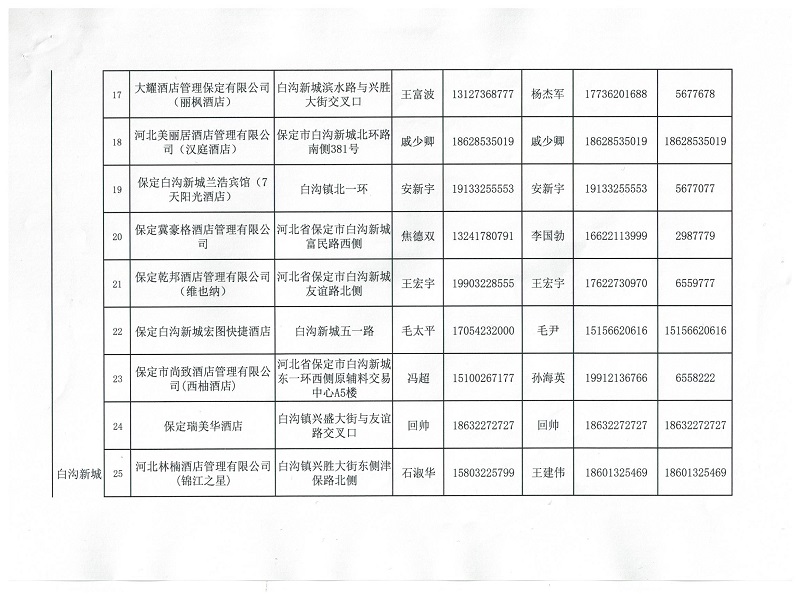 |  |  |  |  |  |  |  |  |  |
|---|---|---|---|---|---|---|---|---|
|  | 17 | 大耀酒店管理保定有限公司（丽枫酒店） | 白沟新城滨水路与兴胜大街交叉口 | 王富波 | 13127368777 | 杨杰军 | 17736201688 | 5677678 |
|  | 18 | 河北美丽居酒店管理有限公司（汉庭酒店） | 保定市白沟新城北环路南侧381号 | 戚少卿 | 18628535019 | 戚少卿 | 18628535019 | 18628535019 |
|  | 19 | 保定白沟新城兰浩宾馆（7天阳光酒店） | 白沟镇北一环 | 安新宇 | 19133255553 | 安新宇 | 19133255553 | 5677077 |
|  | 20 | 保定冀豪格酒店管理有限公司 | 河北省保定市白沟新城富民路西侧 | 焦德双 | 13241780791 | 李国勃 | 16622113999 | 2987779 |
|  | 21 | 保定乾邦酒店管理有限公司（维也纳） | 河北省保定市白沟新城友谊路北侧 | 王宏宇 | 19903228555 | 王宏宇 | 17622730970 | 6559777 |
|  | 22 | 保定白沟新城宏图快捷酒店 | 白沟新城五一路 | 毛太平 | 17054232000 | 毛尹 | 15156620616 | 15156620616 |
|  | 23 | 保定市尚致酒店管理有限公司（西柚酒店） | 河北省保定市白沟新城东一环西侧原辅料交易中心A5楼 | 冯超 | 15100267177 | 孙海英 | 19912136766 | 6558222 |
|  | 24 | 保定瑞美华酒店 | 白沟镇兴盛大街与友谊路交叉口 | 回帅 | 18632272727 | 回帅 | 18632272727 | 18632272727 |
| 白沟新城 | 25 | 河北林楠酒店管理有限公司（锦江之星） | 白沟镇兴胜大街东侧津保路北侧 | 石淑华 | 15803225799 | 王建伟 | 18601325469 | 18601325469 |